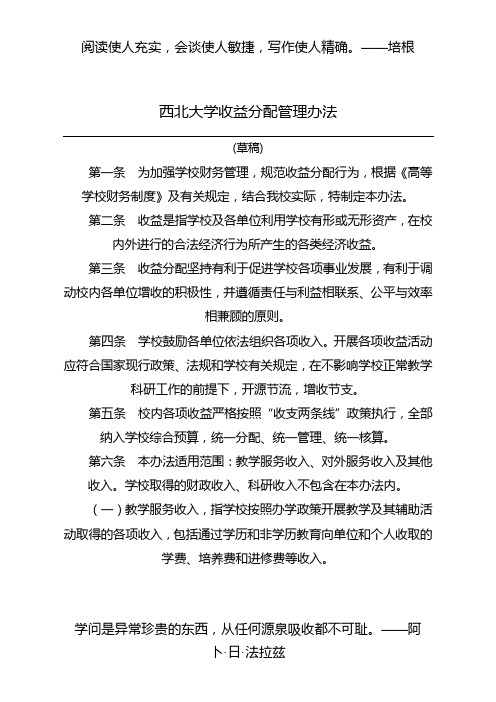 阅读使人充实，会谈使人敏捷，写作使人精确。——培根

西北大学收益分配管理办法

(草稿)

第一条　为加强学校财务管理，规范收益分配行为，根据《高等学校财务制度》及有关规定，结合我校实际，特制定本办法。

第二条　收益是指学校及各单位利用学校有形或无形资产，在校内外进行的合法经济行为所产生的各类经济收益。

第三条　收益分配坚持有利于促进学校各项事业发展，有利于调动校内各单位增收的积极性，并遵循责任与利益相联系、公平与效率相兼顾的原则。

第四条　学校鼓励各单位依法组织各项收入。开展各项收益活动应符合国家现行政策、法规和学校有关规定，在不影响学校正常教学科研工作的前提下，开源节流，增收节支。

第五条　校内各项收益严格按照“收支两条线”政策执行，全部纳入学校综合预算，统一分配、统一管理、统一核算。

第六条　本办法适用范围：教学服务收入、对外服务收入及其他收入。学校取得的财政收入、科研收入不包含在本办法内。

（一）教学服务收入，指学校按照办学政策开展教学及其辅助活动取得的各项收入，包括通过学历和非学历教育向单位和个人收取的学费、培养费和进修费等收入。

学问是异常珍贵的东西，从任何源泉吸收都不可耻。——阿卜·日·法拉兹